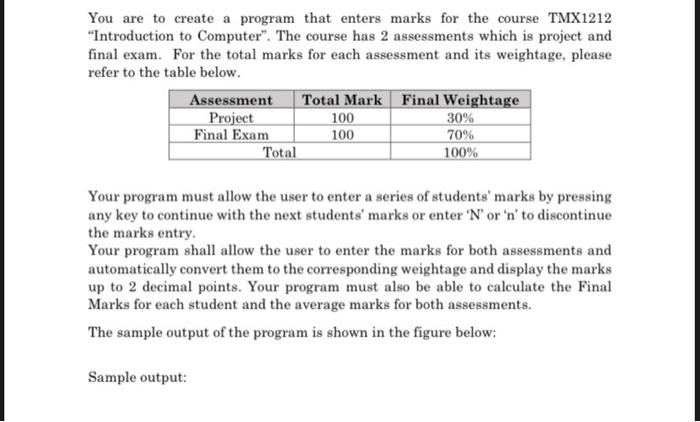 You are to create a program that enters marks for the course TMX1212 "Introduction to Computer". The course has 2 assessments which is project and final exam. For the total marks for each assessment and its weightage, please refer to the table below.

| Assessment | Total Mark | Final Weightage |
|---|---|---|
| Project | 100 | 30% |
| Final Exam | 100 | 70% |
| Total | | 100% |

Your program must allow the user to enter a series of students' marks by pressing any key to continue with the next students' marks or enter 'N' or 'n' to discontinue the marks entry.
Your program shall allow the user to enter the marks for both assessments and automatically convert them to the corresponding weightage and display the marks up to 2 decimal points. Your program must also be able to calculate the Final Marks for each student and the average marks for both assessments.

The sample output of the program is shown in the figure below:

Sample output: